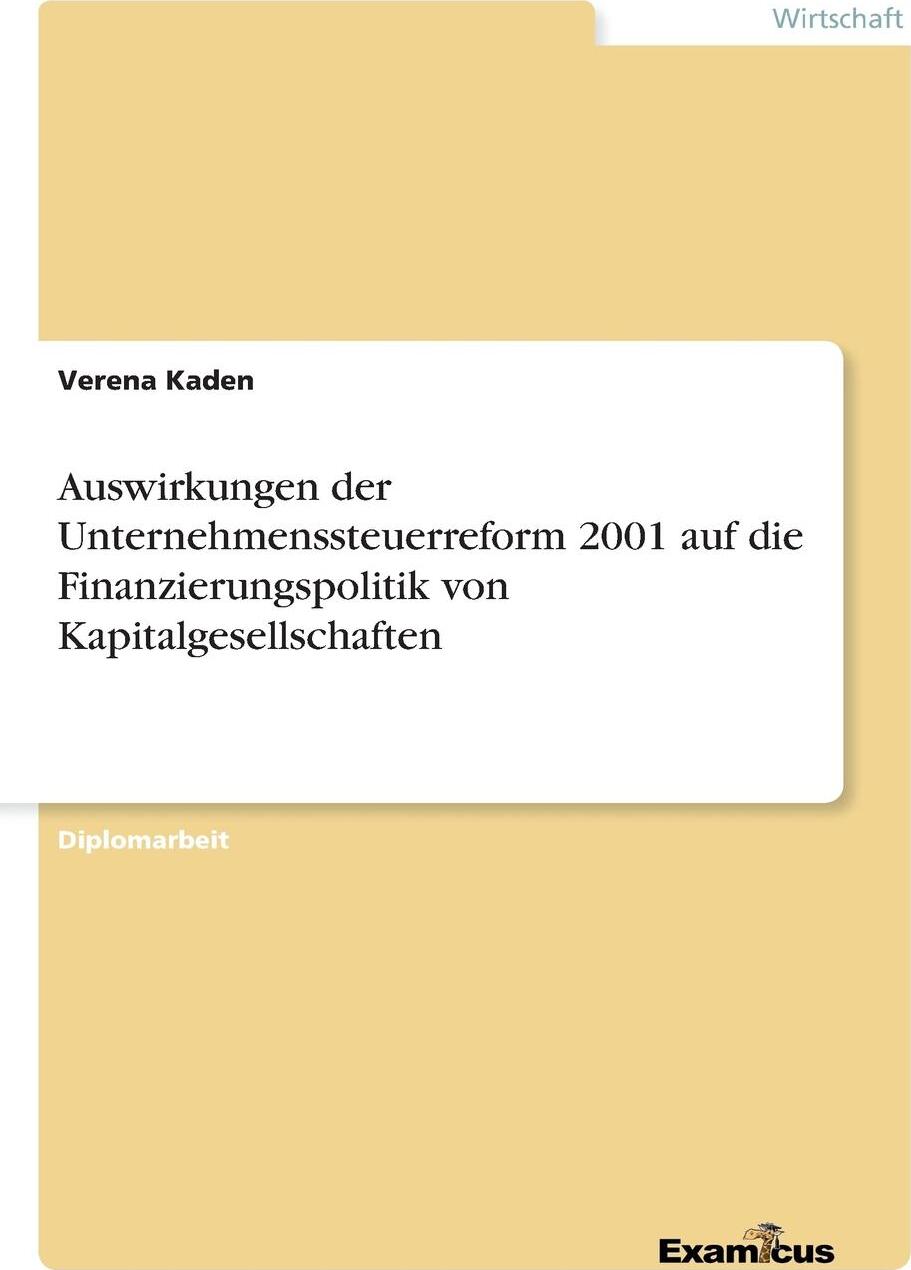 Wirtschaft

Verena Kaden

Auswirkungen der Unternehmenssteuerreform 2001 auf die Finanzierungspolitik von Kapitalgesellschaften

Diplomarbeit

Examicus